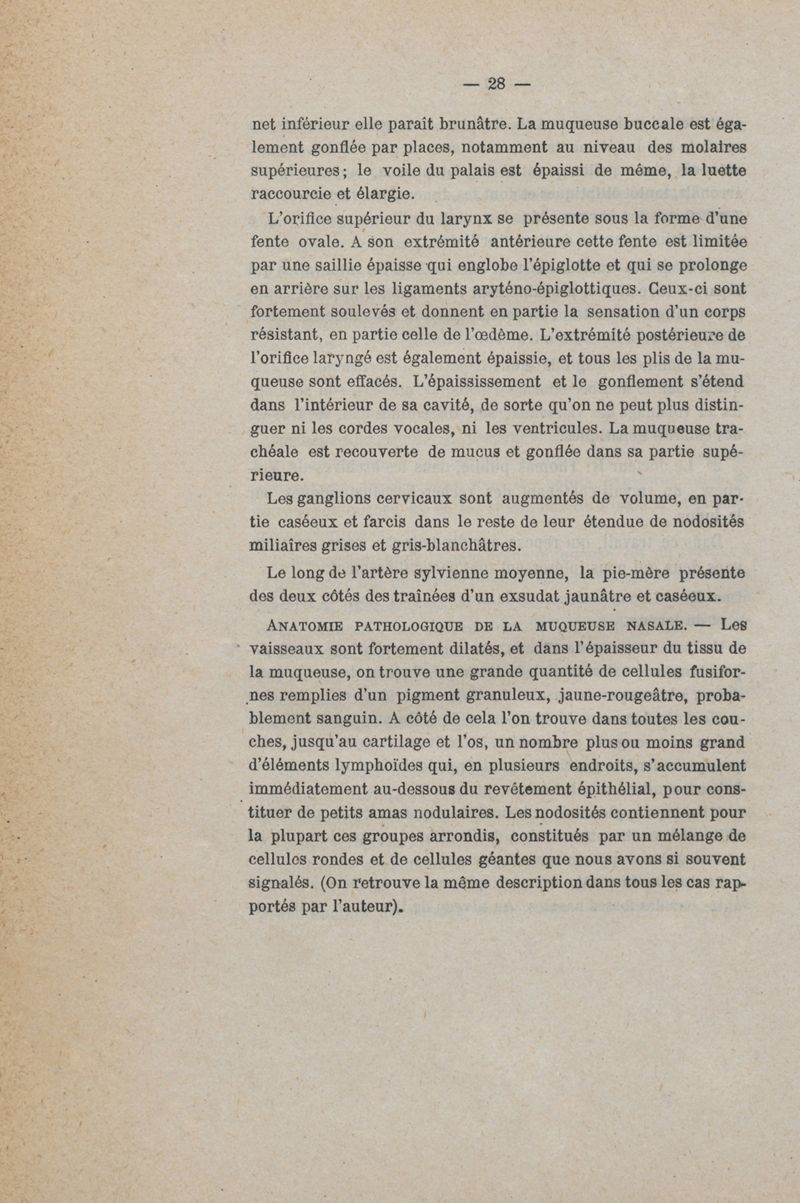 — 28 —

net inférieur elle paraît brunâtre. La muqueuse buccale est également gonflée par places, notamment au niveau des molaires supérieures; le voile du palais est épaissi de même, la luette raccourcie et élargie.

L'orifice supérieur du larynx se présente sous la forme d'une fente ovale. A son extrémité antérieure cette fente est limitée par une saillie épaisse qui englobe l'épiglotte et qui se prolonge en arrière sur les ligaments aryténo-épiglottiques. Ceux-ci sont fortement soulevés et donnent en partie la sensation d'un corps résistant, en partie celle de l'œdème. L'extrémité postérieure de l'orifice laryngé est également épaissie, et tous les plis de la muqueuse sont effacés. L'épaississement et le gonflement s'étend dans l'intérieur de sa cavité, de sorte qu'on ne peut plus distinguer ni les cordes vocales, ni les ventricules. La muqueuse trachéale est recouverte de mucus et gonflée dans sa partie supérieure.

Les ganglions cervicaux sont augmentés de volume, en partie caséeux et farcis dans le reste de leur étendue de nodosités miliaires grises et gris-blanchâtres.

Le long de l'artère sylvienne moyenne, la pie-mère présente des deux côtés des traînées d'un exsudat jaunâtre et caséeux.

ANATOMIE PATHOLOGIQUE DE LA MUQUEUSE NASALE. — Les vaisseaux sont fortement dilatés, et dans l'épaisseur du tissu de la muqueuse, on trouve une grande quantité de cellules fusiformes remplies d'un pigment granuleux, jaune-rougeâtre, probablement sanguin. A côté de cela l'on trouve dans toutes les couches, jusqu'au cartilage et l'os, un nombre plus ou moins grand d'éléments lymphoïdes qui, en plusieurs endroits, s'accumulent immédiatement au-dessous du revêtement épithélial, pour constituer de petits amas nodulaires. Les nodosités contiennent pour la plupart ces groupes arrondis, constitués par un mélange de cellules rondes et de cellules géantes que nous avons si souvent signalés. (On retrouve la même description dans tous les cas rapportés par l'auteur).